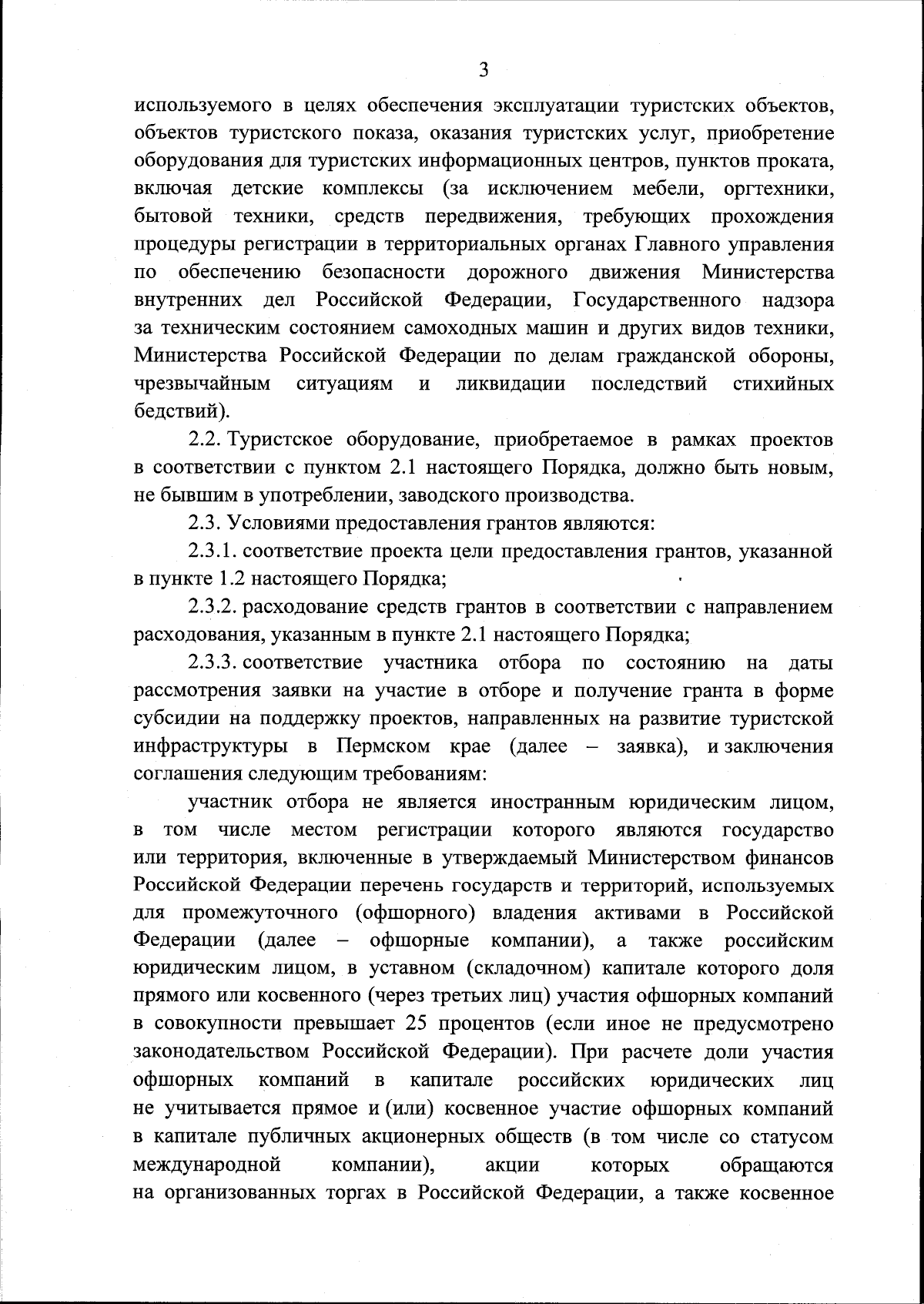 3

используемого в целях обеспечения эксплуатации туристских объектов, объектов туристского показа, оказания туристских услуг, приобретение оборудования для туристских информационных центров, пунктов проката, включая детские комплексы (за исключением мебели, оргтехники, бытовой техники, средств передвижения, требующих прохождения процедуры регистрации в территориальных органах Главного управления по обеспечению безопасности дорожного движения Министерства внутренних дел Российской Федерации, Государственного надзора за техническим состоянием самоходных машин и других видов техники, Министерства Российской Федерации по делам гражданской обороны, чрезвычайным ситуациям и ликвидации последствий стихийных бедствий).

2.2. Туристское оборудование, приобретаемое в рамках проектов в соответствии с пунктом 2.1 настоящего Порядка, должно быть новым, не бывшим в употреблении, заводского производства.

2.3. Условиями предоставления грантов являются:

2.3.1. соответствие проекта цели предоставления грантов, указанной в пункте 1.2 настоящего Порядка;

2.3.2. расходование средств грантов в соответствии с направлением расходования, указанным в пункте 2.1 настоящего Порядка;

2.3.3. соответствие участника отбора по состоянию на даты рассмотрения заявки на участие в отборе и получение гранта в форме субсидии на поддержку проектов, направленных на развитие туристской инфраструктуры в Пермском крае (далее – заявка), и заключения соглашения следующим требованиям:

участник отбора не является иностранным юридическим лицом, в том числе местом регистрации которого являются государство или территория, включенные в утверждаемый Министерством финансов Российской Федерации перечень государств и территорий, используемых для промежуточного (офшорного) владения активами в Российской Федерации (далее – офшорные компании), а также российским юридическим лицом, в уставном (складочном) капитале которого доля прямого или косвенного (через третьих лиц) участия офшорных компаний в совокупности превышает 25 процентов (если иное не предусмотрено законодательством Российской Федерации). При расчете доли участия офшорных компаний в капитале российских юридических лиц не учитывается прямое и (или) косвенное участие офшорных компаний в капитале публичных акционерных обществ (в том числе со статусом международной компании), акции которых обращаются на организованных торгах в Российской Федерации, а также косвенное